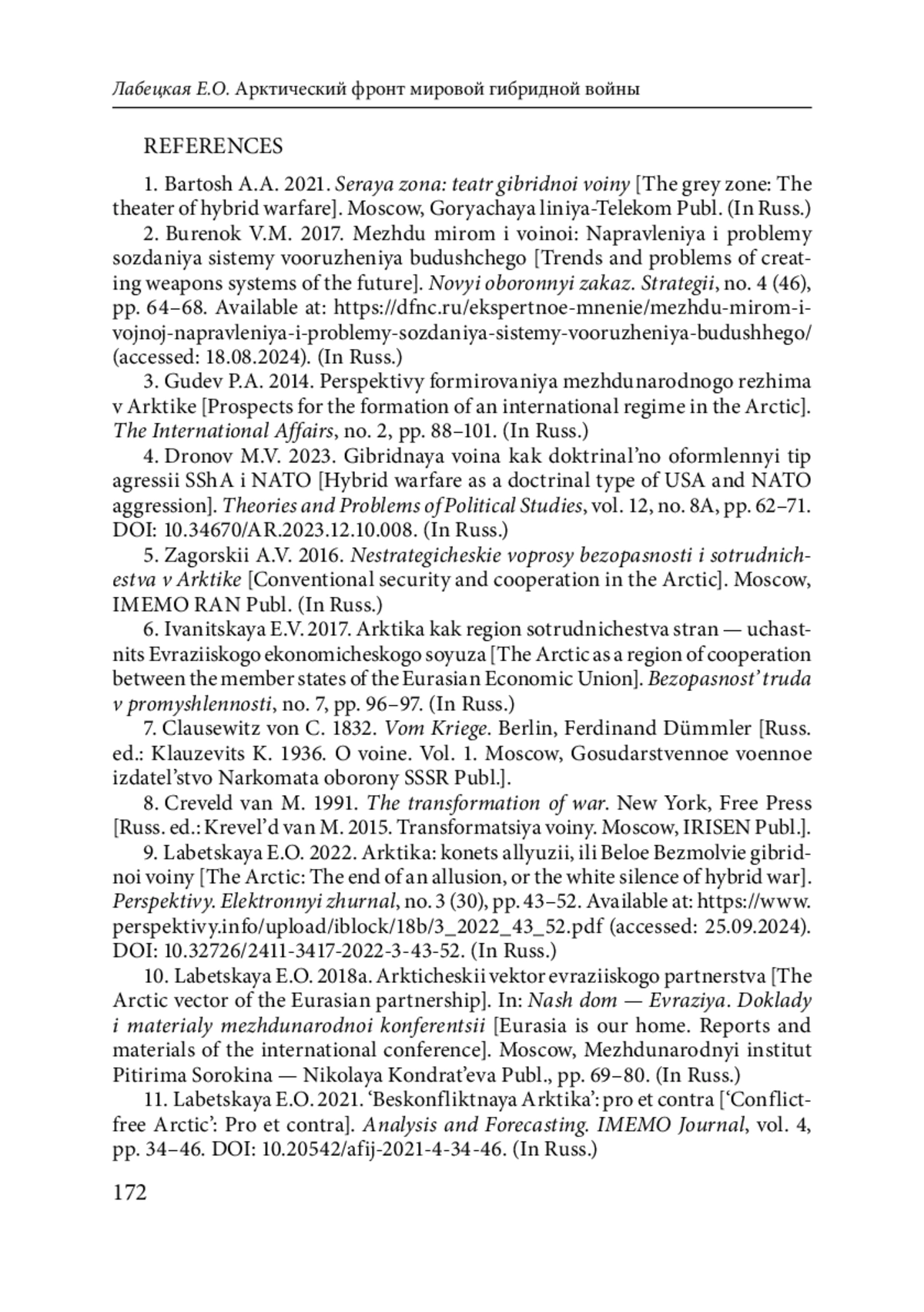 Лабецкая Е.О. Арктический фронт мировой гибридной войны

REFERENCES

1. Bartosh A.A. 2021. Seraya zona: teatr gibridnoi voiny [The grey zone: The theater of hybrid warfare]. Moscow, Goryachaya liniya-Telekom Publ. (In Russ.)

2. Burenok V.M. 2017. Mezhdu mirom i voinoi: Napravleniya i problemy sozdaniya sistemy vooruzheniya budushchego [Trends and problems of creating weapons systems of the future]. Novyi oboronnyi zakaz. Strategii, no. 4 (46), pp. 64–68. Available at: https://dfnc.ru/ekspertnoe-mnenie/mezhdu-mirom-i-vojnoj-napravleniya-i-problemy-sozdaniya-sistemy-vooruzheniya-budushhego/ (accessed: 18.08.2024). (In Russ.)

3. Gudev P.A. 2014. Perspektivy formirovaniya mezhdunarodnogo rezhima v Arktike [Prospects for the formation of an international regime in the Arctic]. The International Affairs, no. 2, pp. 88–101. (In Russ.)

4. Dronov M.V. 2023. Gibridnaya voina kak doktrinal'no oformlennyi tip agressii SShA i NATO [Hybrid warfare as a doctrinal type of USA and NATO aggression]. Theories and Problems of Political Studies, vol. 12, no. 8A, pp. 62–71. DOI: 10.34670/AR.2023.12.10.008. (In Russ.)

5. Zagorskii A.V. 2016. Nestrategicheskie voprosy bezopasnosti i sotrudnichestva v Arktike [Conventional security and cooperation in the Arctic]. Moscow, IMEMO RAN Publ. (In Russ.)

6. Ivanitskaya E.V. 2017. Arktika kak region sotrudnichestva stran — uchastnits Evraziiskogo ekonomicheskogo soyuza [The Arctic as a region of cooperation between the member states of the Eurasian Economic Union]. Bezopasnost' truda v promyshlennosti, no. 7, pp. 96–97. (In Russ.)

7. Clausewitz von C. 1832. Vom Kriege. Berlin, Ferdinand Dümmler [Russ. ed.: Klauzevits K. 1936. O voine. Vol. 1. Moscow, Gosudarstvennoe voennoe izdatel'stvo Narkomata oborony SSSR Publ.].

8. Creveld van M. 1991. The transformation of war. New York, Free Press [Russ. ed.: Krevel'd van M. 2015. Transformatsiya voiny. Moscow, IRISEN Publ.].

9. Labetskaya E.O. 2022. Arktika: konets allyuzii, ili Beloe Bezmolvie gibridnoi voiny [The Arctic: The end of an allusion, or the white silence of hybrid war]. Perspektivy. Elektronnyi zhurnal, no. 3 (30), pp. 43–52. Available at: https://www.perspektivy.info/upload/iblock/18b/3_2022_43_52.pdf (accessed: 25.09.2024). DOI: 10.32726/2411-3417-2022-3-43-52. (In Russ.)

10. Labetskaya E.O. 2018a. Arkticheskii vektor evraziiskogo partnerstva [The Arctic vector of the Eurasian partnership]. In: Nash dom — Evraziya. Doklady i materialy mezhdunarodnoi konferentsii [Eurasia is our home. Reports and materials of the international conference]. Moscow, Mezhdunarodnyi institut Pitirima Sorokina — Nikolaya Kondrat'eva Publ., pp. 69–80. (In Russ.)

11. Labetskaya E.O. 2021. 'Beskonfliktnaya Arktika': pro et contra ['Conflict-free Arctic': Pro et contra]. Analysis and Forecasting. IMEMO Journal, vol. 4, pp. 34–46. DOI: 10.20542/afij-2021-4-34-46. (In Russ.)

172